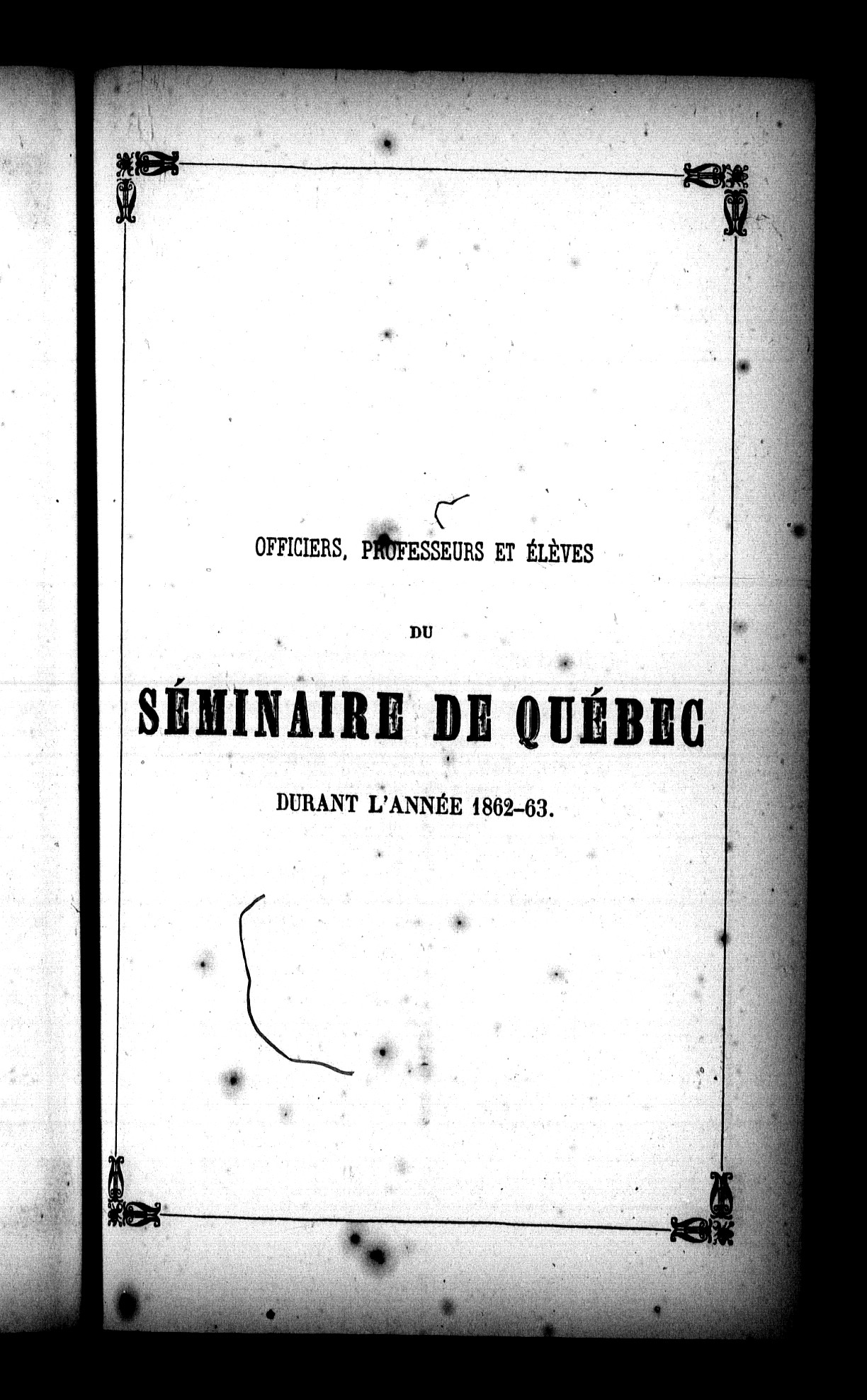 OFFICIERS, PROFESSEURS ET ÉLÈVES

DU

SÉMINAIRE DE QUÉBEC

DURANT L'ANNÉE 1862-63.